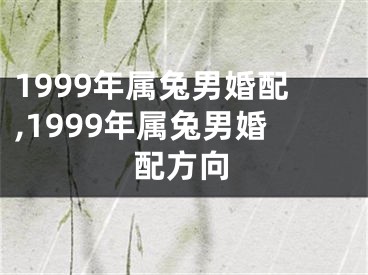 1999年属兔男婚配,1999年属兔男婚配方向